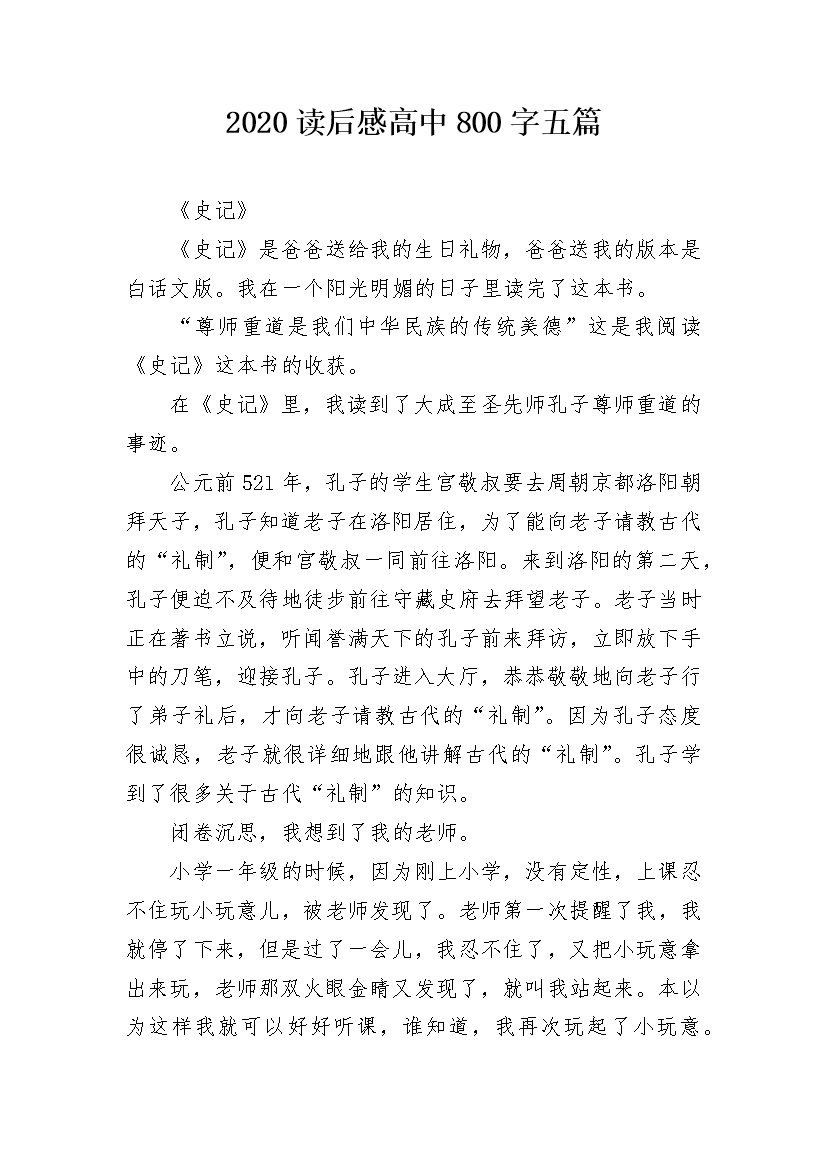 2020读后感高中800字五篇

《史记》

《史记》是爸爸送给我的生日礼物，爸爸送我的版本是白话文版。我在一个阳光明媚的日子里读完了这本书。

“尊师重道是我们中华民族的传统美德”这是我阅读《史记》这本书的收获。

在《史记》里，我读到了大成至圣先师孔子尊师重道的事迹。

公元前521年，孔子的学生宫敬叔要去周朝京都洛阳朝拜天子，孔子知道老子在洛阳居住，为了能向老子请教古代的“礼制”，便和宫敬叔一同前往洛阳。来到洛阳的第二天，孔子便迫不及待地徒步前往守藏史府去拜望老子。老子当时正在著书立说，听闻誉满天下的孔子前来拜访，立即放下手中的刀笔，迎接孔子。孔子进入大厅，恭恭敬敬地向老子行了弟子礼后，才向老子请教古代的“礼制”。因为孔子态度很诚恳，老子就很详细地跟他讲解古代的“礼制”。孔子学到了很多关于古代“礼制”的知识。

闭卷沉思，我想到了我的老师。

小学一年级的时候，因为刚上小学，没有定性，上课忍不住玩小玩意儿，被老师发现了。老师第一次提醒了我，我就停了下来，但是过了一会儿，我忍不住了，又把小玩意拿出来玩，老师那双火眼金睛又发现了，就叫我站起来。本以为这样我就可以好好听课，谁知道，我再次玩起了小玩意。